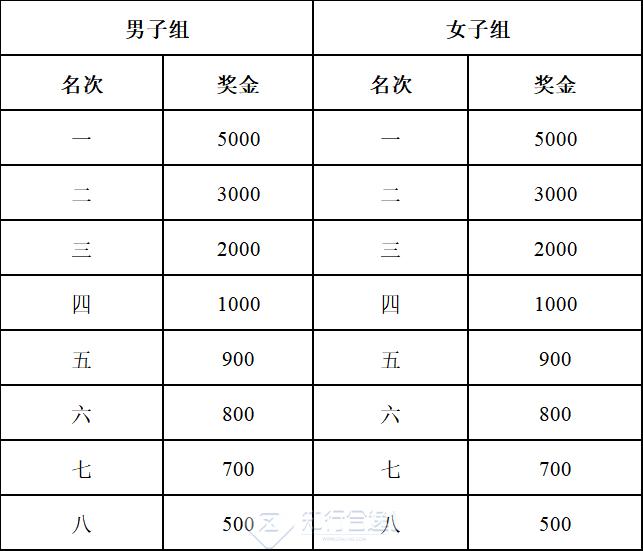 | 男子组 | | 女子组 | |
|---|---|---|---|
| 名次 | 奖金 | 名次 | 奖金 |
| 一 | 5000 | 一 | 5000 |
| 二 | 3000 | 二 | 3000 |
| 三 | 2000 | 三 | 2000 |
| 四 | 1000 | 四 | 1000 |
| 五 | 900 | 五 | 900 |
| 六 | 800 | 六 | 800 |
| 七 | 700 | 七 | 700 |
| 八 | 500 | 八 | 500 |

知行合逸